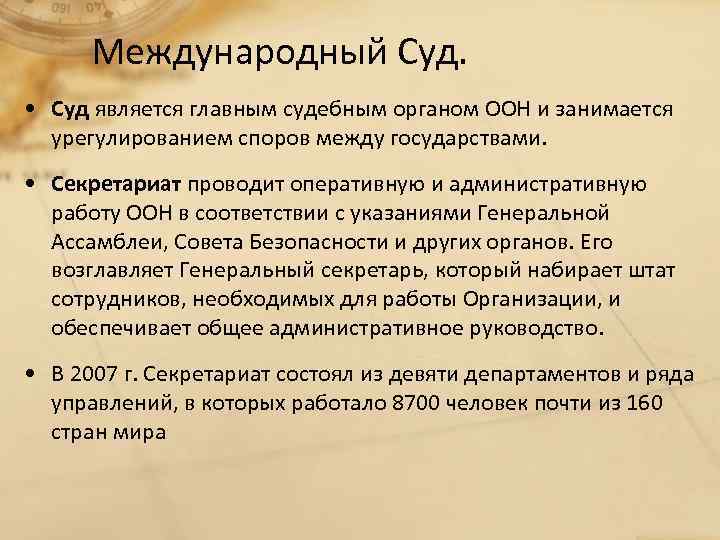 Международный Суд.

• Суд является главным судебным органом ООН и занимается урегулированием споров между государствами.

• Секретариат проводит оперативную и административную работу ООН в соответствии с указаниями Генеральной Ассамблеи, Совета Безопасности и других органов. Его возглавляет Генеральный секретарь, который набирает штат сотрудников, необходимых для работы Организации, и обеспечивает общее административное руководство.

• В 2007 г. Секретариат состоял из девяти департаментов и ряда управлений, в которых работало 8700 человек почти из 160 стран мира